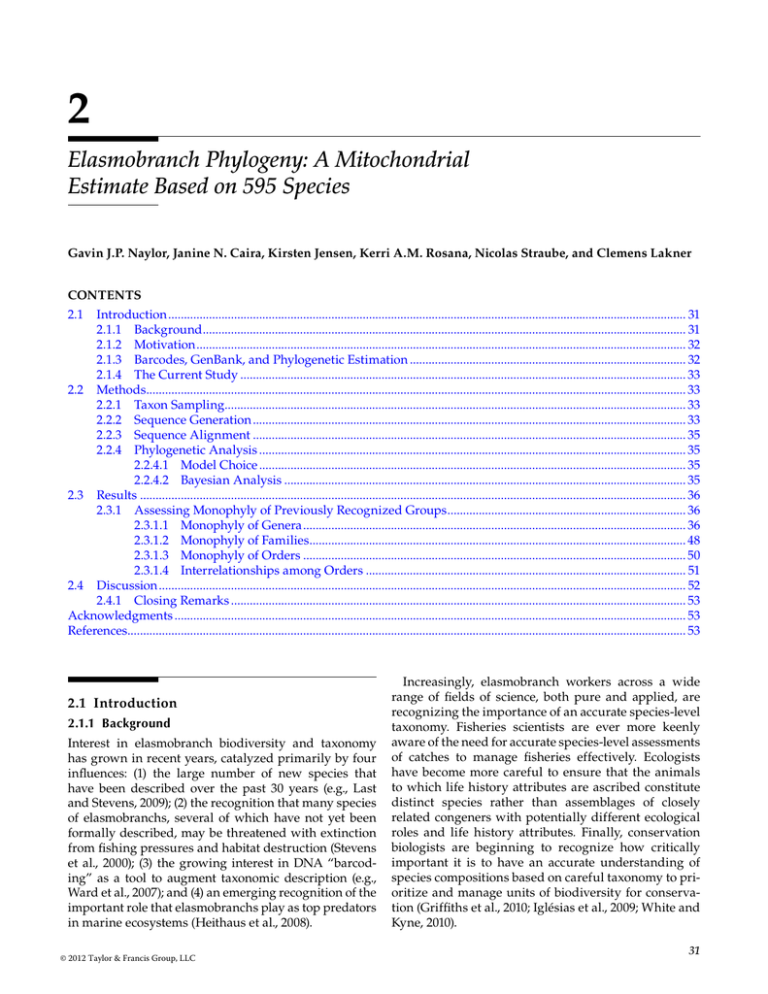 2

Elasmobranch Phylogeny: A Mitochondrial Estimate Based on 595 Species

Gavin J.P. Naylor, Janine N. Caira, Kirsten Jensen, Kerri A.M. Rosana, Nicolas Straube, and Clemens Lakner

CONTENTS

2.1 Introduction .......... 31
2.1.1 Background .......... 31
2.1.2 Motivation .......... 32
2.1.3 Barcodes, GenBank, and Phylogenetic Estimation .......... 32
2.1.4 The Current Study .......... 33
2.2 Methods .......... 33
2.2.1 Taxon Sampling .......... 33
2.2.2 Sequence Generation .......... 33
2.2.3 Sequence Alignment .......... 35
2.2.4 Phylogenetic Analysis .......... 35
2.2.4.1 Model Choice .......... 35
2.2.4.2 Bayesian Analysis .......... 35
2.3 Results .......... 36
2.3.1 Assessing Monophyly of Previously Recognized Groups .......... 36
2.3.1.1 Monophyly of Genera .......... 36
2.3.1.2 Monophyly of Families .......... 48
2.3.1.3 Monophyly of Orders .......... 50
2.3.1.4 Interrelationships among Orders .......... 51
2.4 Discussion .......... 52
2.4.1 Closing Remarks .......... 53
Acknowledgments .......... 53
References .......... 53

2.1 Introduction

2.1.1 Background

Interest in elasmobranch biodiversity and taxonomy has grown in recent years, catalyzed primarily by four influences: (1) the large number of new species that have been described over the past 30 years (e.g., Last and Stevens, 2009); (2) the recognition that many species of elasmobranchs, several of which have not yet been formally described, may be threatened with extinction from fishing pressures and habitat destruction (Stevens et al., 2000); (3) the growing interest in DNA "barcoding" as a tool to augment taxonomic description (e.g., Ward et al., 2007); and (4) an emerging recognition of the important role that elasmobranchs play as top predators in marine ecosystems (Heithaus et al., 2008).

Increasingly, elasmobranch workers across a wide range of fields of science, both pure and applied, are recognizing the importance of an accurate species-level taxonomy. Fisheries scientists are ever more keenly aware of the need for accurate species-level assessments of catches to manage fisheries effectively. Ecologists have become more careful to ensure that the animals to which life history attributes are ascribed constitute distinct species rather than assemblages of closely related congeners with potentially different ecological roles and life history attributes. Finally, conservation biologists are beginning to recognize how critically important it is to have an accurate understanding of species compositions based on careful taxonomy to prioritize and manage units of biodiversity for conservation (Griffiths et al., 2010; Iglésias et al., 2009; White and Kyne, 2010).

© 2012 Taylor & Francis Group, LLC

31